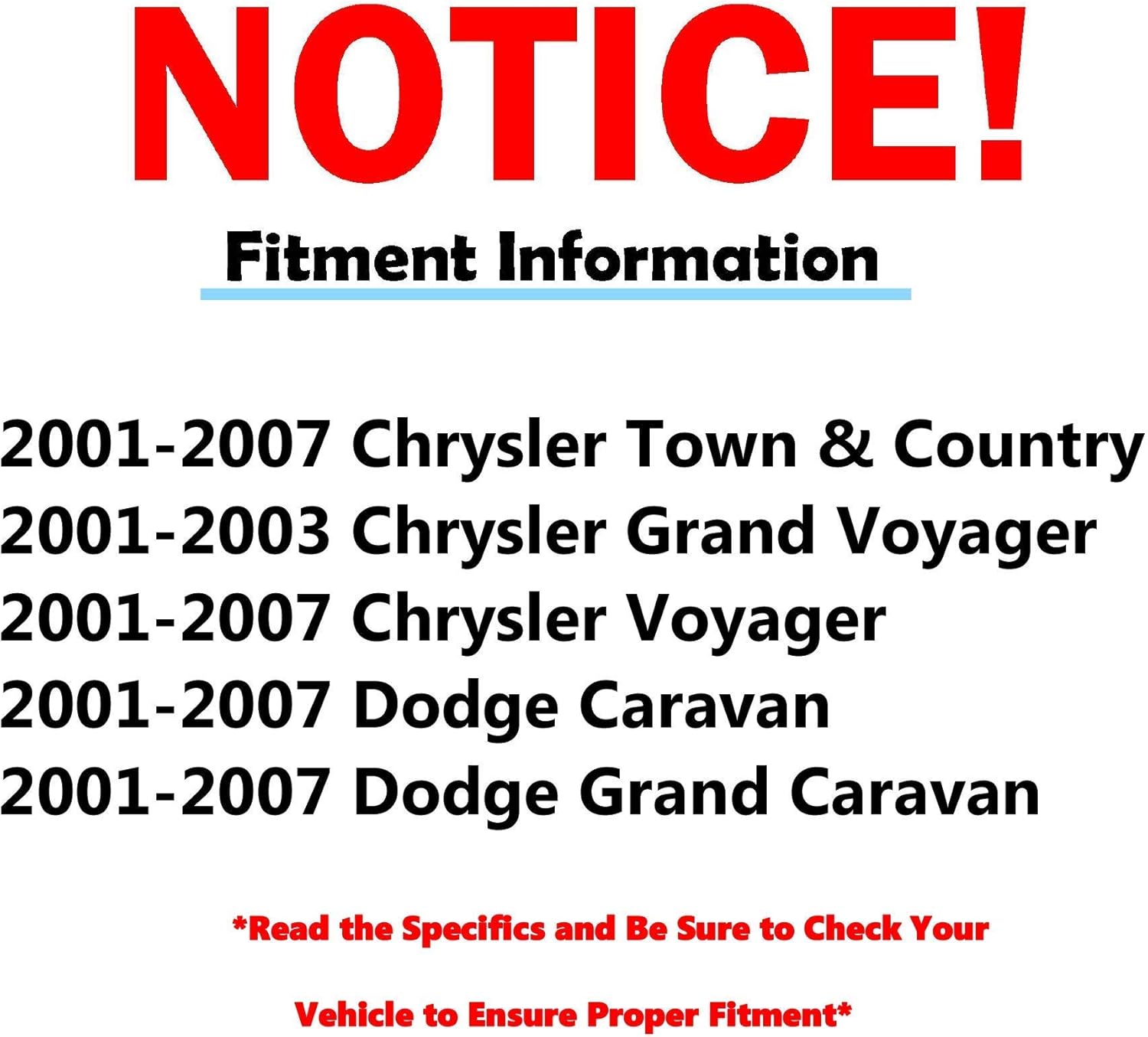 NOTICE!

Fitment Information

2001-2007 Chrysler Town & Country
2001-2003 Chrysler Grand Voyager
2001-2007 Chrysler Voyager
2001-2007 Dodge Caravan
2001-2007 Dodge Grand Caravan

*Read the Specifics and Be Sure to Check Your Vehicle to Ensure Proper Fitment*